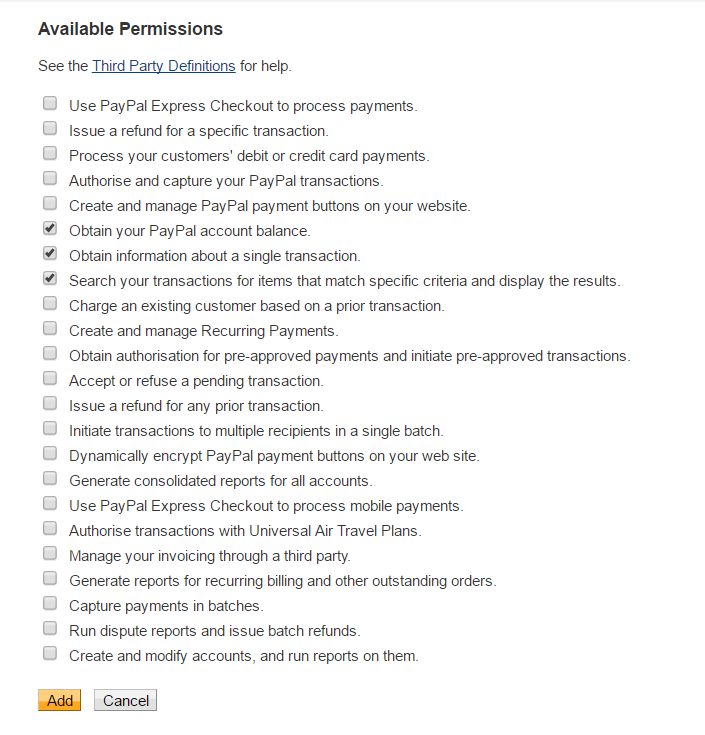 Available Permissions

See the Third Party Definitions for help.

Use PayPal Express Checkout to process payments.
Issue a refund for a specific transaction.
Process your customers' debit or credit card payments.
Authorise and capture your PayPal transactions.
Create and manage PayPal payment buttons on your website.
Obtain your PayPal account balance.
Obtain information about a single transaction.
Search your transactions for items that match specific criteria and display the results.
Charge an existing customer based on a prior transaction.
Create and manage Recurring Payments.
Obtain authorisation for pre-approved payments and initiate pre-approved transactions.
Accept or refuse a pending transaction.
Issue a refund for any prior transaction.
Initiate transactions to multiple recipients in a single batch.
Dynamically encrypt PayPal payment buttons on your web site.
Generate consolidated reports for all accounts.
Use PayPal Express Checkout to process mobile payments.
Authorise transactions with Universal Air Travel Plans.
Manage your invoicing through a third party.
Generate reports for recurring billing and other outstanding orders.
Capture payments in batches.
Run dispute reports and issue batch refunds.
Create and modify accounts, and run reports on them.

Add Cancel